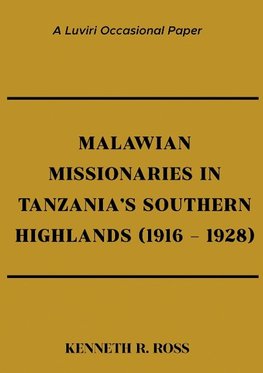 A Luviri Occasional Paper

MALAWIAN MISSIONARIES IN TANZANIA'S SOUTHERN HIGHLANDS (1916 – 1928)

KENNETH R. ROSS